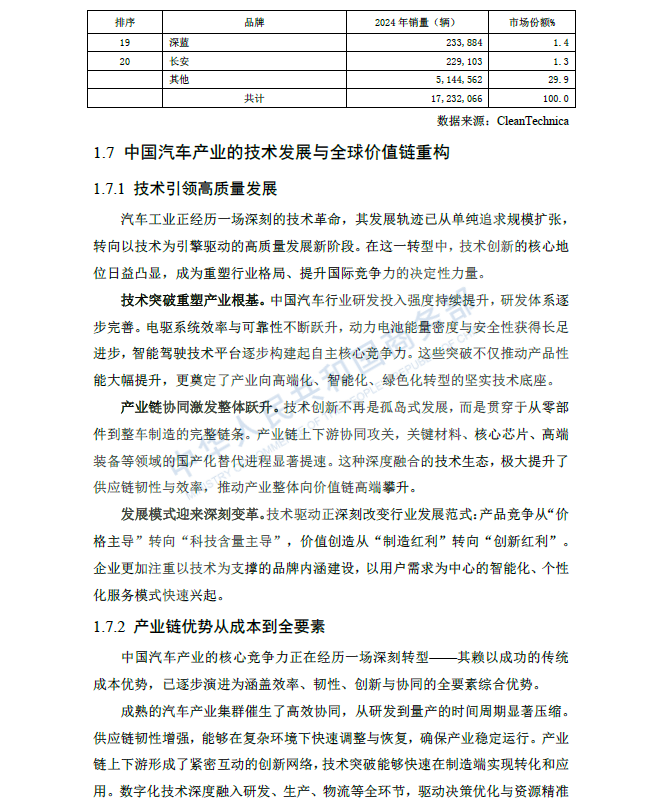 | 排序 | 品牌 | 2024 年销量（辆） | 市场份额% |
|---|---|---|---|
| 19 | 深蓝 | 233,884 | 1.4 |
| 20 | 长安 | 229,103 | 1.3 |
|  | 其他 | 5,144,562 | 29.9 |
|  | 共计 | 17,232,066 | 100.0 |

数据来源：CleanTechnica

1.7 中国汽车产业的技术发展与全球价值链重构

1.7.1 技术引领高质量发展

汽车工业正经历一场深刻的技术革命，其发展轨迹已从单纯追求规模扩张，转向以技术为引擎驱动的高质量发展新阶段。在这一转型中，技术创新的核心地位日益凸显，成为重塑行业格局、提升国际竞争力的决定性力量。

技术突破重塑产业根基。中国汽车行业研发投入强度持续提升，研发体系逐步完善。电驱系统效率与可靠性不断跃升，动力电池能量密度与安全性获得长足进步，智能驾驶技术平台逐步构建起自主核心竞争力。这些突破不仅推动产品性能大幅提升，更奠定了产业向高端化、智能化、绿色化转型的坚实技术底座。

产业链协同激发整体跃升。技术创新不再是孤岛式发展，而是贯穿于从零部件到整车制造的完整链条。产业链上下游协同攻关，关键材料、核心芯片、高端装备等领域的国产化替代进程显著提速。这种深度融合的技术生态，极大提升了供应链韧性与效率，推动产业整体向价值链高端攀升。

发展模式迎来深刻变革。技术驱动正深刻改变行业发展范式：产品竞争从“价格主导”转向“科技含量主导”，价值创造从“制造红利”转向“创新红利”。企业更加注重以技术为支撑的品牌内涵建设，以用户需求为中心的智能化、个性化服务模式快速兴起。

1.7.2 产业链优势从成本到全要素

中国汽车产业的核心竞争力正在经历一场深刻转型——其赖以成功的传统成本优势，已逐步演进为涵盖效率、韧性、创新与协同的全要素综合优势。

成熟的汽车产业集群催生了高效协同，从研发到量产的时间周期显著压缩。供应链韧性增强，能够在复杂环境下快速调整与恢复，确保产业稳定运行。产业链上下游形成了紧密互动的创新网络，技术突破能够快速在制造端实现转化和应用。数字化技术深度融入研发、生产、物流等全环节，驱动决策优化与资源精准